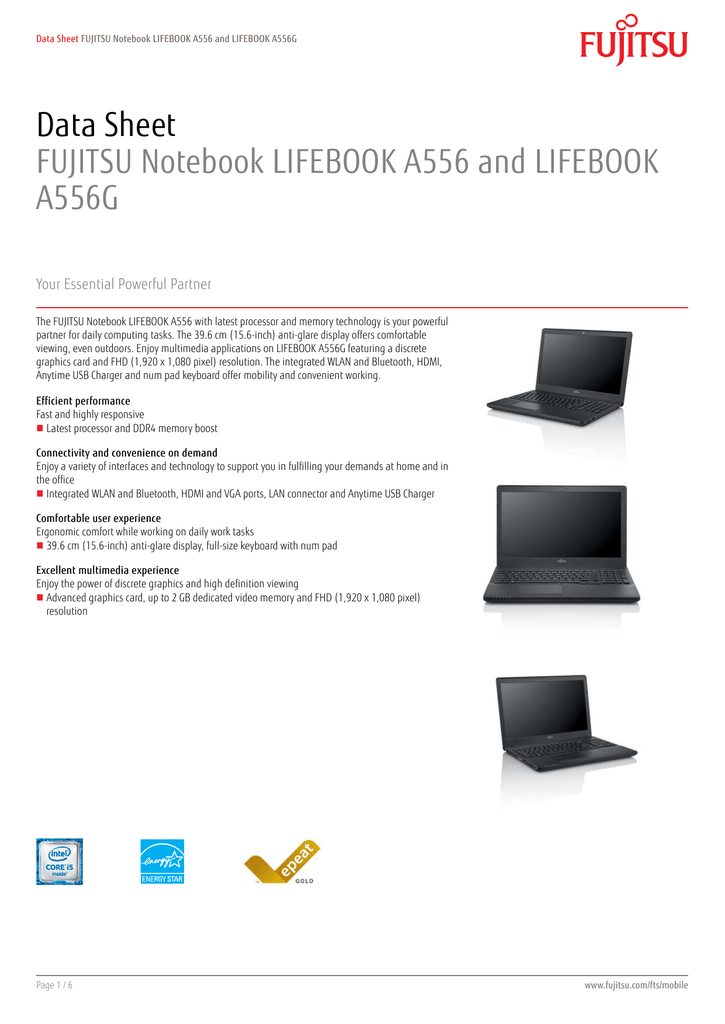 Data Sheet FUJITSU Notebook LIFEBOOK A556 and LIFEBOOK A556G

FUJITSU

Data Sheet
FUJITSU Notebook LIFEBOOK A556 and LIFEBOOK A556G

Your Essential Powerful Partner

The FUJITSU Notebook LIFEBOOK A556 with latest processor and memory technology is your powerful partner for daily computing tasks. The 39.6 cm (15.6-inch) anti-glare display offers comfortable viewing, even outdoors. Enjoy multimedia applications on LIFEBOOK A556G featuring a discrete graphics card and FHD (1,920 x 1,080 pixel) resolution. The integrated WLAN and Bluetooth, HDMI, Anytime USB Charger and num pad keyboard offer mobility and convenient working.

Efficient performance
Fast and highly responsive
■ Latest processor and DDR4 memory boost

Connectivity and convenience on demand
Enjoy a variety of interfaces and technology to support you in fulfilling your demands at home and in the office
■ Integrated WLAN and Bluetooth, HDMI and VGA ports, LAN connector and Anytime USB Charger

Comfortable user experience
Ergonomic comfort while working on daily work tasks
■ 39.6 cm (15.6-inch) anti-glare display, full-size keyboard with num pad

Excellent multimedia experience
Enjoy the power of discrete graphics and high definition viewing
■ Advanced graphics card, up to 2 GB dedicated video memory and FHD (1,920 x 1,080 pixel) resolution

intel CORE i5 inside

energy ENERGY STAR

epeat GOLD

Page 1 / 6

www.fujitsu.com/fts/mobile